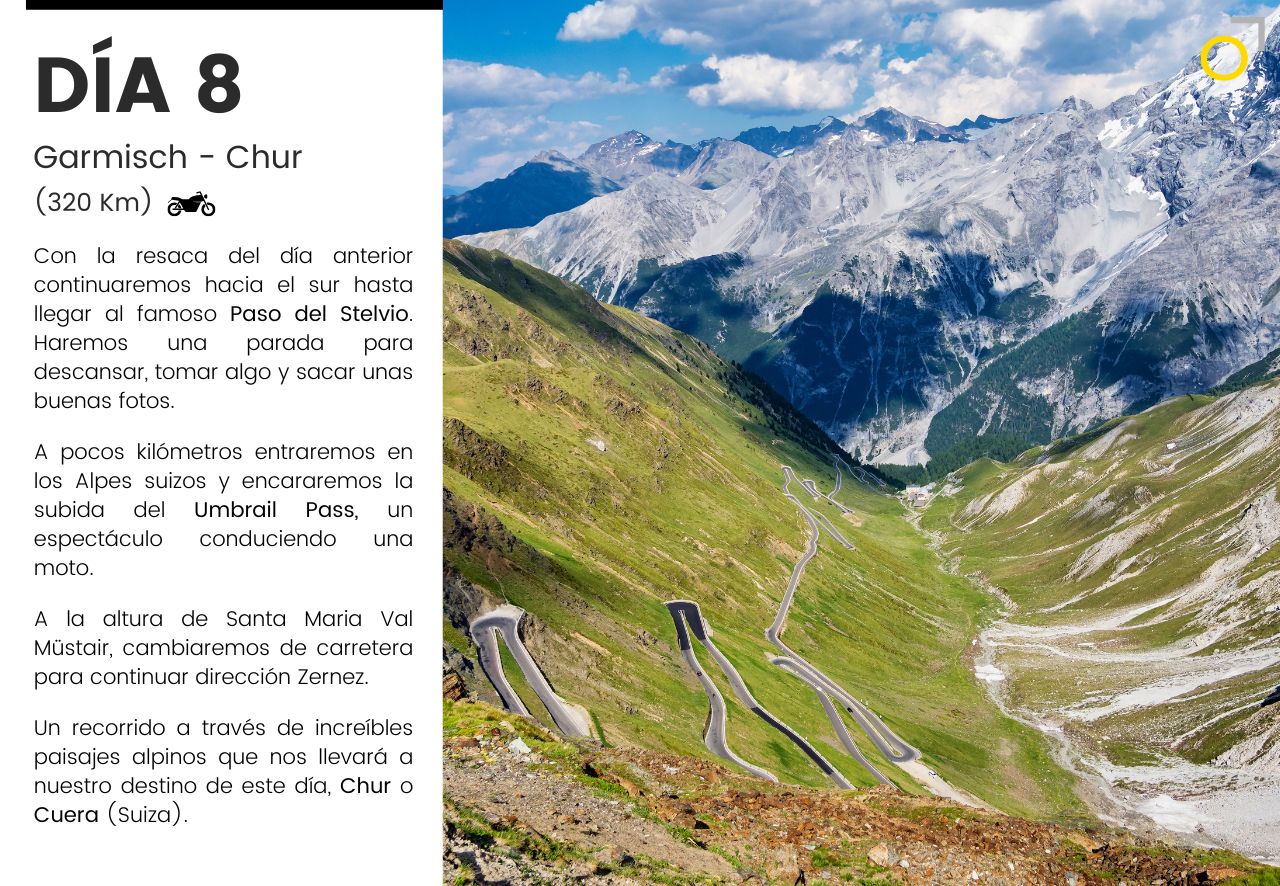 DÍA 8

Garmisch - Chur
(320 Km)

Con la resaca del día anterior continuaremos hacia el sur hasta llegar al famoso Paso del Stelvio. Haremos una parada para descansar, tomar algo y sacar unas buenas fotos.

A pocos kilómetros entraremos en los Alpes suizos y encararemos la subida del Umbrail Pass, un espectáculo conduciendo una moto.

A la altura de Santa Maria Val Müstair, cambiaremos de carretera para continuar dirección Zernez.

Un recorrido a través de increíbles paisajes alpinos que nos llevará a nuestro destino de este día, Chur o Cuera (Suiza).